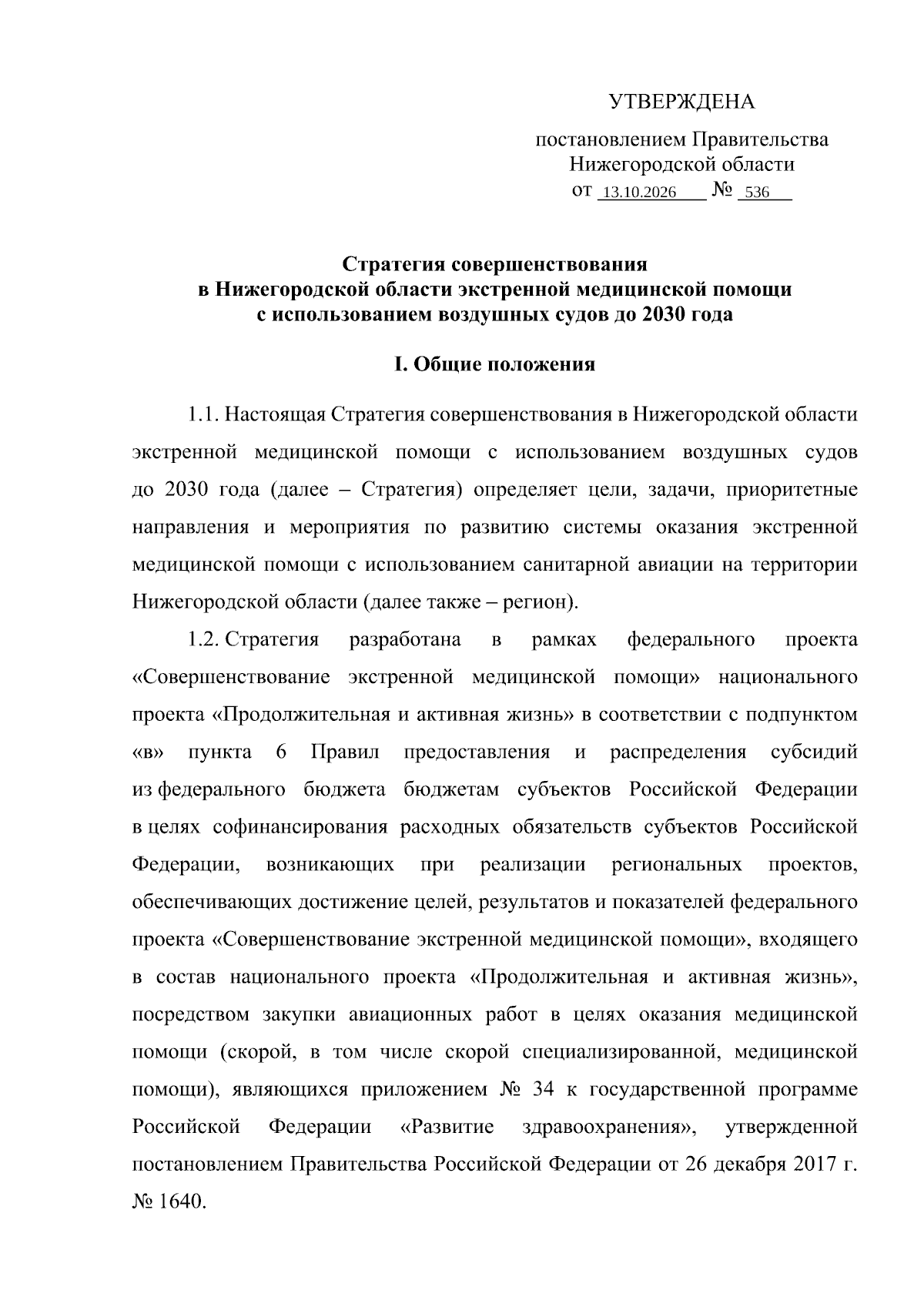 УТВЕРЖДЕНА

постановлением Правительства
Нижегородской области
от 13.10.2026 № 536

Стратегия совершенствования
в Нижегородской области экстренной медицинской помощи
с использованием воздушных судов до 2030 года

I. Общие положения

1.1. Настоящая Стратегия совершенствования в Нижегородской области экстренной медицинской помощи с использованием воздушных судов до 2030 года (далее – Стратегия) определяет цели, задачи, приоритетные направления и мероприятия по развитию системы оказания экстренной медицинской помощи с использованием санитарной авиации на территории Нижегородской области (далее также – регион).

1.2. Стратегия разработана в рамках федерального проекта «Совершенствование экстренной медицинской помощи» национального проекта «Продолжительная и активная жизнь» в соответствии с подпунктом «в» пункта 6 Правил предоставления и распределения субсидий из федерального бюджета бюджетам субъектов Российской Федерации в целях софинансирования расходных обязательств субъектов Российской Федерации, возникающих при реализации региональных проектов, обеспечивающих достижение целей, результатов и показателей федерального проекта «Совершенствование экстренной медицинской помощи», входящего в состав национального проекта «Продолжительная и активная жизнь», посредством закупки авиационных работ в целях оказания медицинской помощи (скорой, в том числе скорой специализированной, медицинской помощи), являющихся приложением № 34 к государственной программе Российской Федерации «Развитие здравоохранения», утвержденной постановлением Правительства Российской Федерации от 26 декабря 2017 г. № 1640.